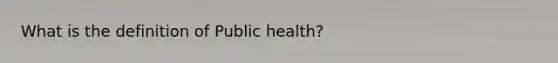 What is the definition of Public health?